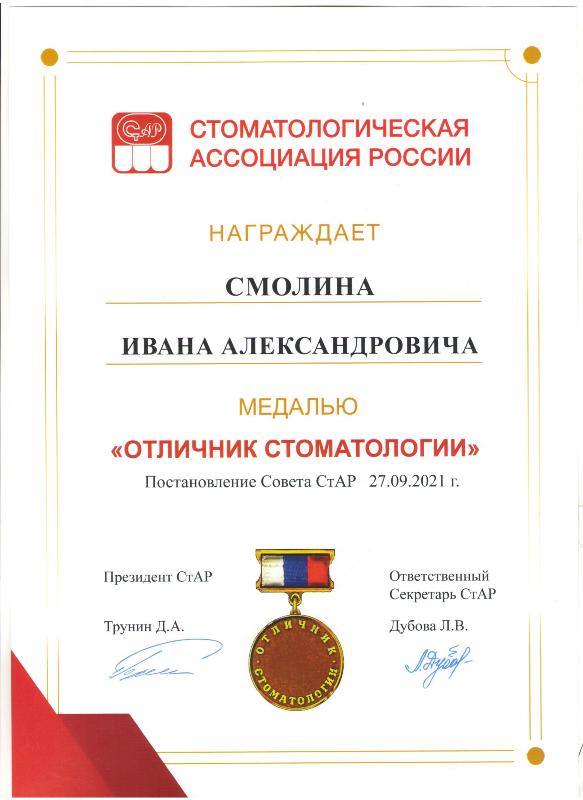 СтАР

СТОМАТОЛОГИЧЕСКАЯ АССОЦИАЦИЯ РОССИИ

НАГРАЖДАЕТ

СМОЛИНА

ИВАНА АЛЕКСАНДРОВИЧА

МЕДАЛЬЮ

«ОТЛИЧНИК СТОМАТОЛОГИИ»

Постановление Совета СтАР 27.09.2021 г.

Президент СтАР

Трунин Д.А.

ОТЛИЧНИК СТОМАТОЛОГИИ

Ответственный Секретарь СтАР

Дубова Л.В.